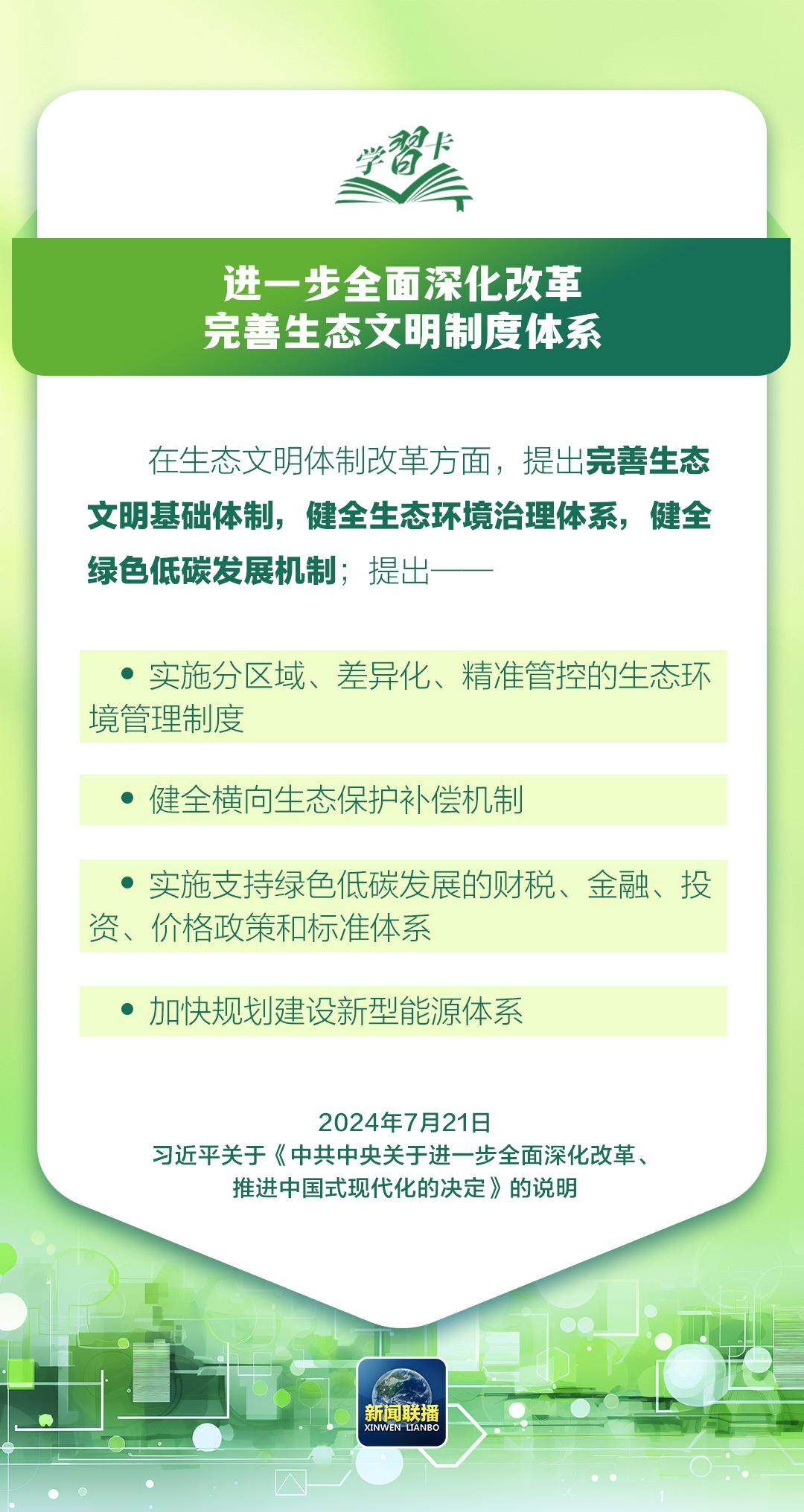 学習卡

进一步全面深化改革
完善生态文明制度体系

在生态文明体制改革方面，提出完善生态文明基础体制，健全生态环境治理体系，健全绿色低碳发展机制；提出——

• 实施分区域、差异化、精准管控的生态环境管理制度

• 健全横向生态保护补偿机制

• 实施支持绿色低碳发展的财税、金融、投资、价格政策和标准体系

• 加快规划建设新型能源体系

2024年7月21日
习近平关于《中共中央关于进一步全面深化改革、推进中国式现代化的决定》的说明

新闻联播
XINWEN LIANBO